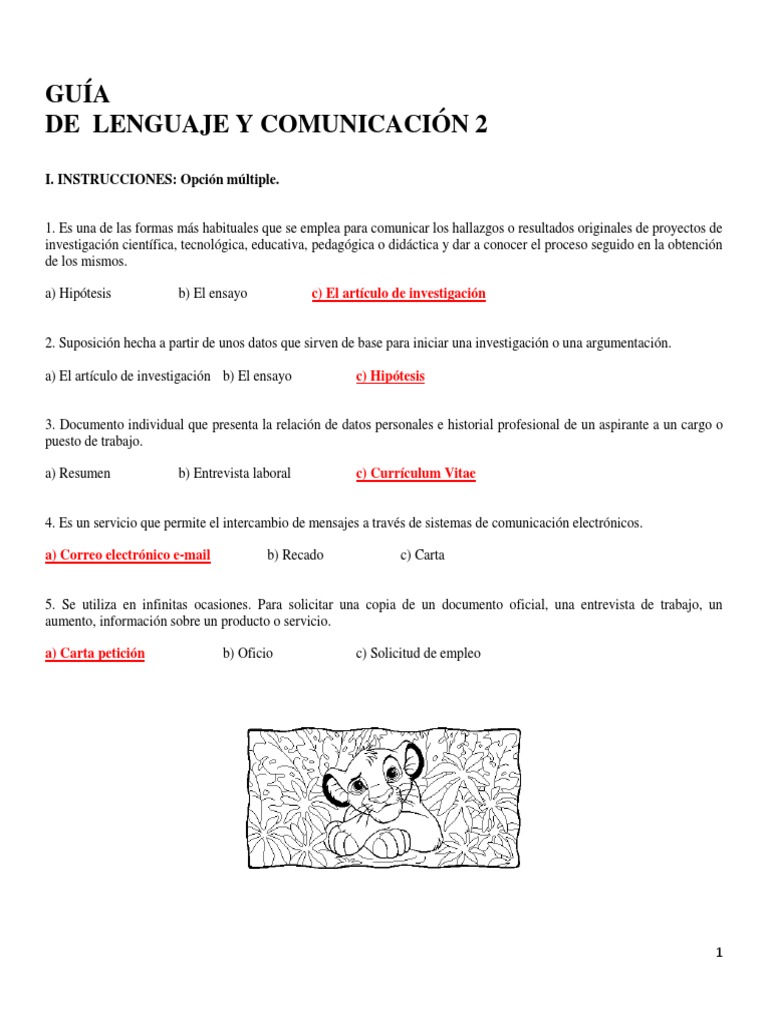 GUÍA
DE LENGUAJE Y COMUNICACIÓN 2

I. INSTRUCCIONES: Opción múltiple.

1. Es una de las formas más habituales que se emplea para comunicar los hallazgos o resultados originales de proyectos de investigación científica, tecnológica, educativa, pedagógica o didáctica y dar a conocer el proceso seguido en la obtención de los mismos.

a) Hipótesis b) El ensayo c) El artículo de investigación

2. Suposición hecha a partir de unos datos que sirven de base para iniciar una investigación o una argumentación.

a) El artículo de investigación b) El ensayo c) Hipótesis

3. Documento individual que presenta la relación de datos personales e historial profesional de un aspirante a un cargo o puesto de trabajo.

a) Resumen b) Entrevista laboral c) Currículum Vitae

4. Es un servicio que permite el intercambio de mensajes a través de sistemas de comunicación electrónicos.

a) Correo electrónico e-mail b) Recado c) Carta

5. Se utiliza en infinitas ocasiones. Para solicitar una copia de un documento oficial, una entrevista de trabajo, un aumento, información sobre un producto o servicio.

a) Carta petición b) Oficio c) Solicitud de empleo

1